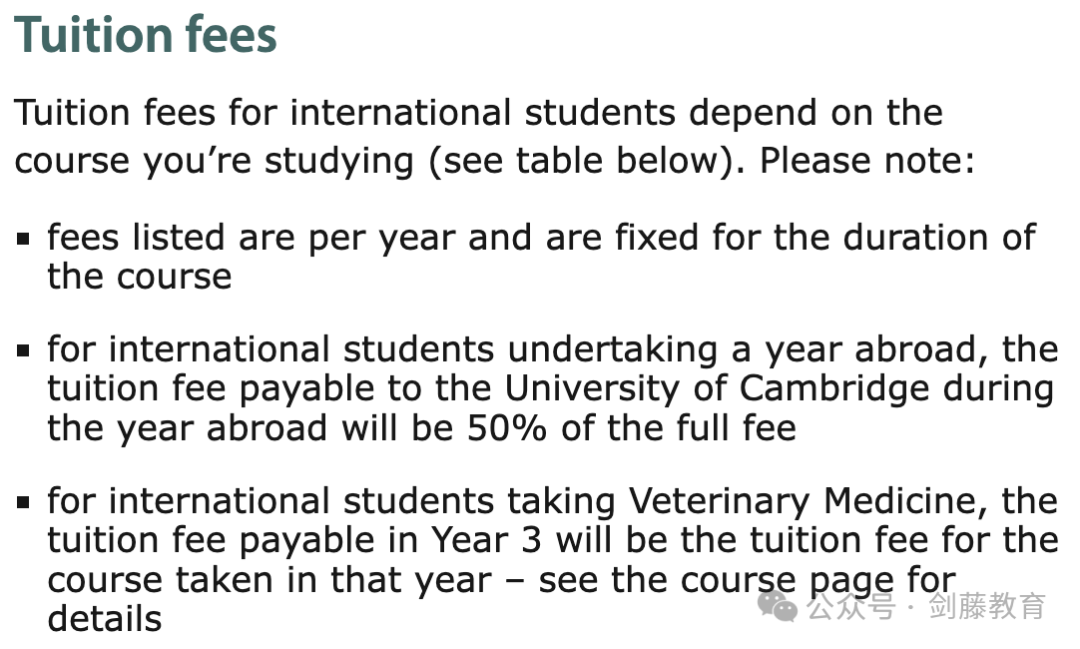 Tuition fees

Tuition fees for international students depend on the course you’re studying (see table below). Please note:

▪ fees listed are per year and are fixed for the duration of the course

▪ for international students undertaking a year abroad, the tuition fee payable to the University of Cambridge during the year abroad will be 50% of the full fee

▪ for international students taking Veterinary Medicine, the tuition fee payable in Year 3 will be the tuition fee for the course taken in that year – see the course page for details

公众号 · 剑藤教育